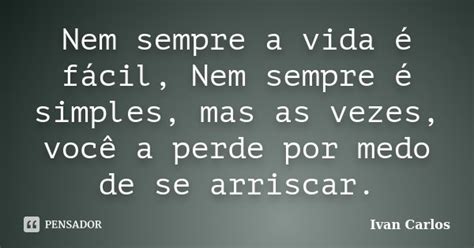 Nem sempre a vida é fácil, Nem sempre é simples, mas as vezes, você a perde por medo de se arriscar.

PENSADOR

Ivan Carlos